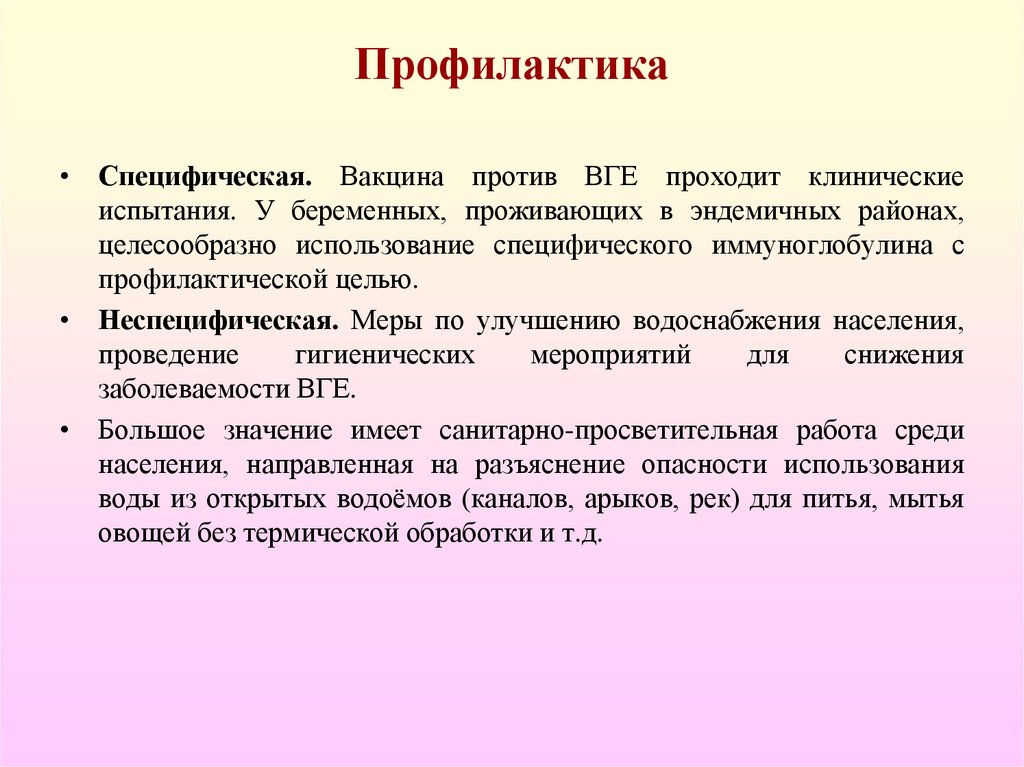 Профилактика

• Специфическая. Вакцина против ВГЕ проходит клинические испытания. У беременных, проживающих в эндемичных районах, целесообразно использование специфического иммуноглобулина с профилактической целью.

• Неспецифическая. Меры по улучшению водоснабжения населения, проведение гигиенических мероприятий для снижения заболеваемости ВГЕ.

• Большое значение имеет санитарно-просветительная работа среди населения, направленная на разъяснение опасности использования воды из открытых водоёмов (каналов, арыков, рек) для питья, мытья овощей без термической обработки и т.д.